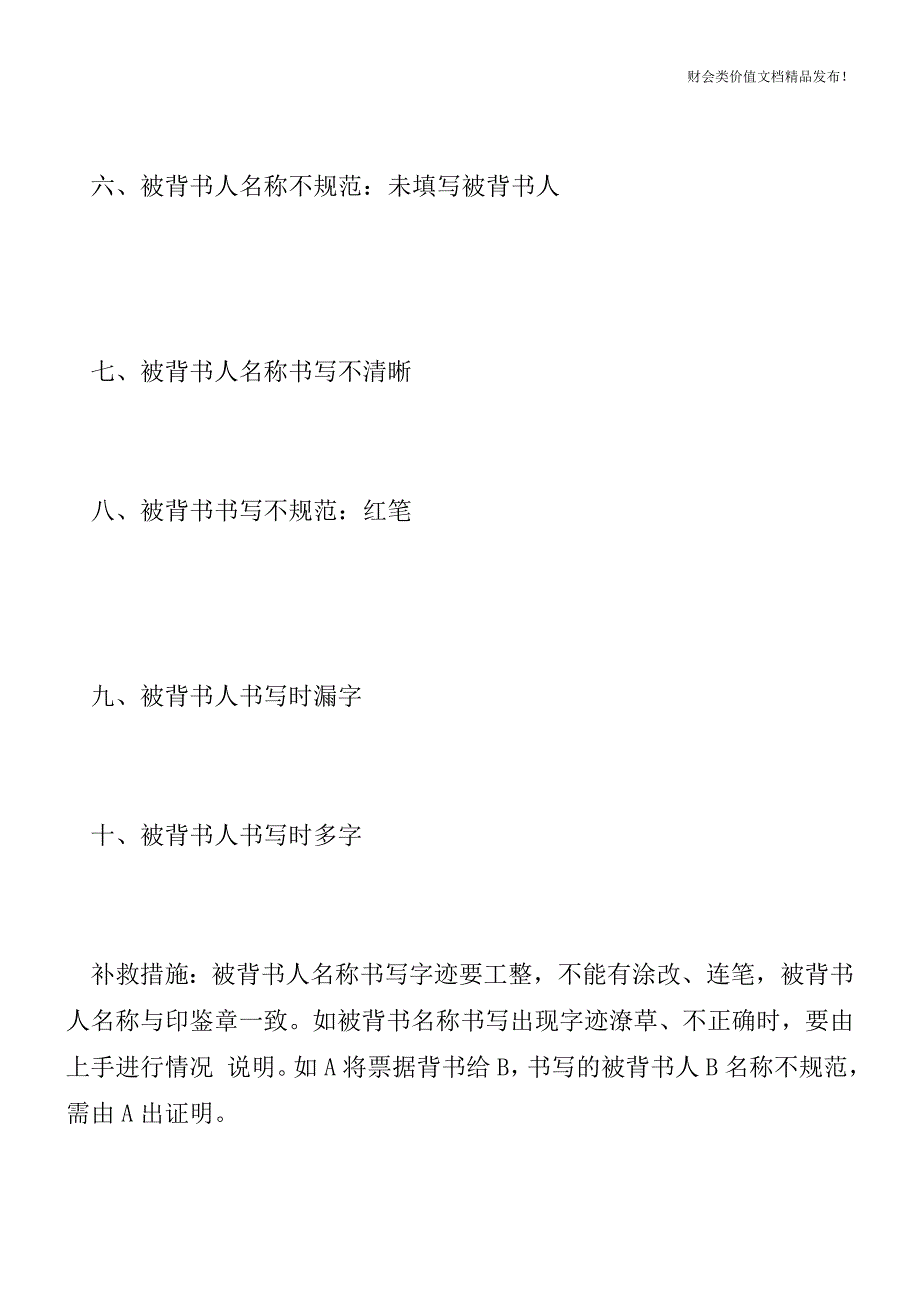 财会类价值文档精品发布!

六、被背书人名称不规范：未填写被背书人

七、被背书人名称书写不清晰

八、被背书书写不规范：红笔

九、被背书人书写时漏字

十、被背书人书写时多字

补救措施：被背书人名称书写字迹要工整，不能有涂改、连笔，被背书人名称与印鉴章一致。如被背书名称书写出现字迹潦草、不正确时，要由上手进行情况 说明。如 A 将票据背书给 B，书写的被背书人 B 名称不规范，需由 A 出证明。